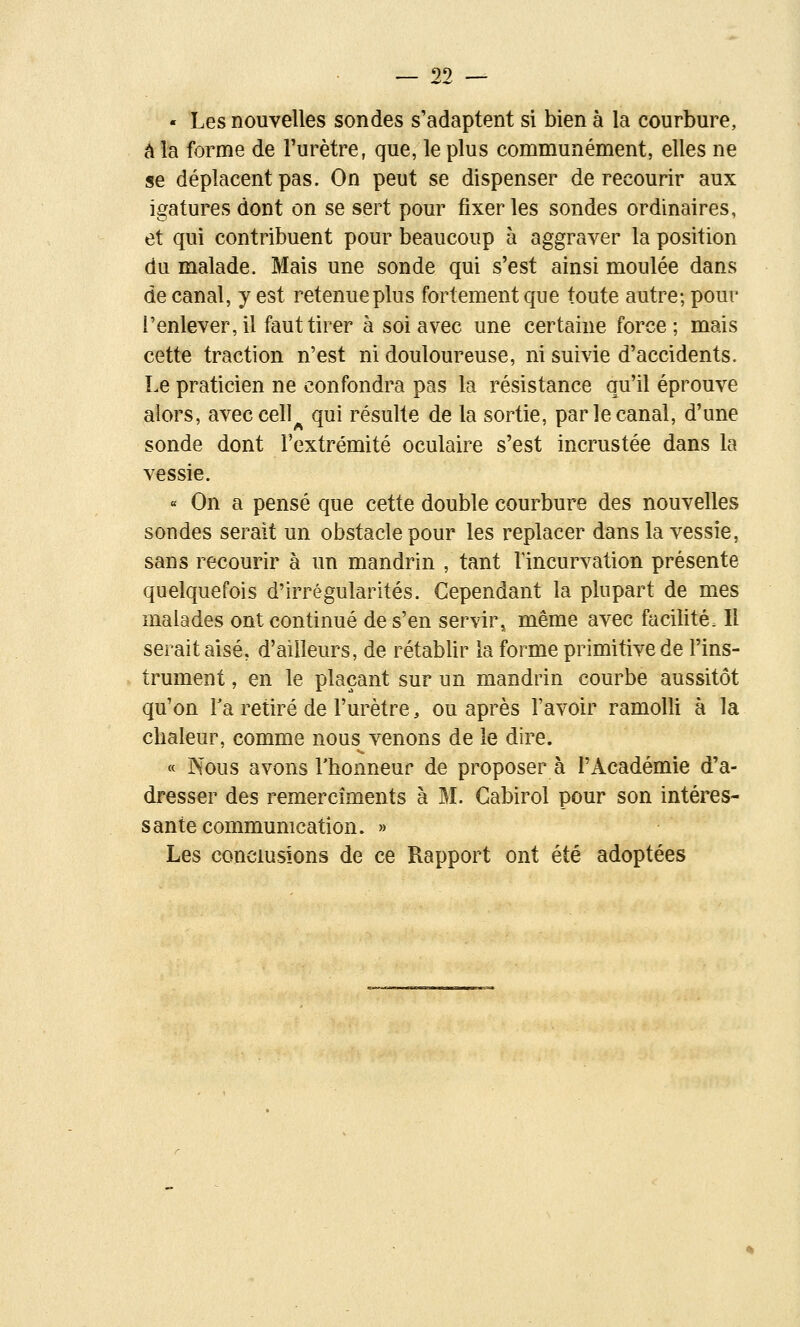 — 22 —

« Les nouvelles sondes s'adaptent si bien à la courbure, à la forme de l'urètre, que, le plus communément, elles ne se déplacent pas. On peut se dispenser de recourir aux igatures dont on se sert pour fixer les sondes ordinaires, et qui contribuent pour beaucoup à aggraver la position du malade. Mais une sonde qui s'est ainsi moulée dans de canal, y est retenue plus fortement que toute autre; pour l'enlever, il faut tirer à soi avec une certaine force ; mais cette traction n'est ni douloureuse, ni suivie d'accidents. Le praticien ne confondra pas la résistance qu'il éprouve alors, avec cell qui résulte de la sortie, par le canal, d'une sonde dont l'extrémité oculaire s'est incrustée dans la vessie.

« On a pensé que cette double courbure des nouvelles sondes serait un obstacle pour les replacer dans la vessie, sans recourir à un mandrin , tant l'incurvation présente quelquefois d'irrégularités. Cependant la plupart de mes malades ont continué de s'en servir, même avec facilité. Il serait aisé, d'ailleurs, de rétablir la forme primitive de l'instrument, en le plaçant sur un mandrin courbe aussitôt qu'on l'a retiré de l'urètre, ou après l'avoir ramolli à la chaleur, comme nous venons de le dire.

« Nous avons l'honneur de proposer à l'Académie d'adresser des remercîments à M. Cabirol pour son intéressante communication. »

Les conclusions de ce Rapport ont été adoptées